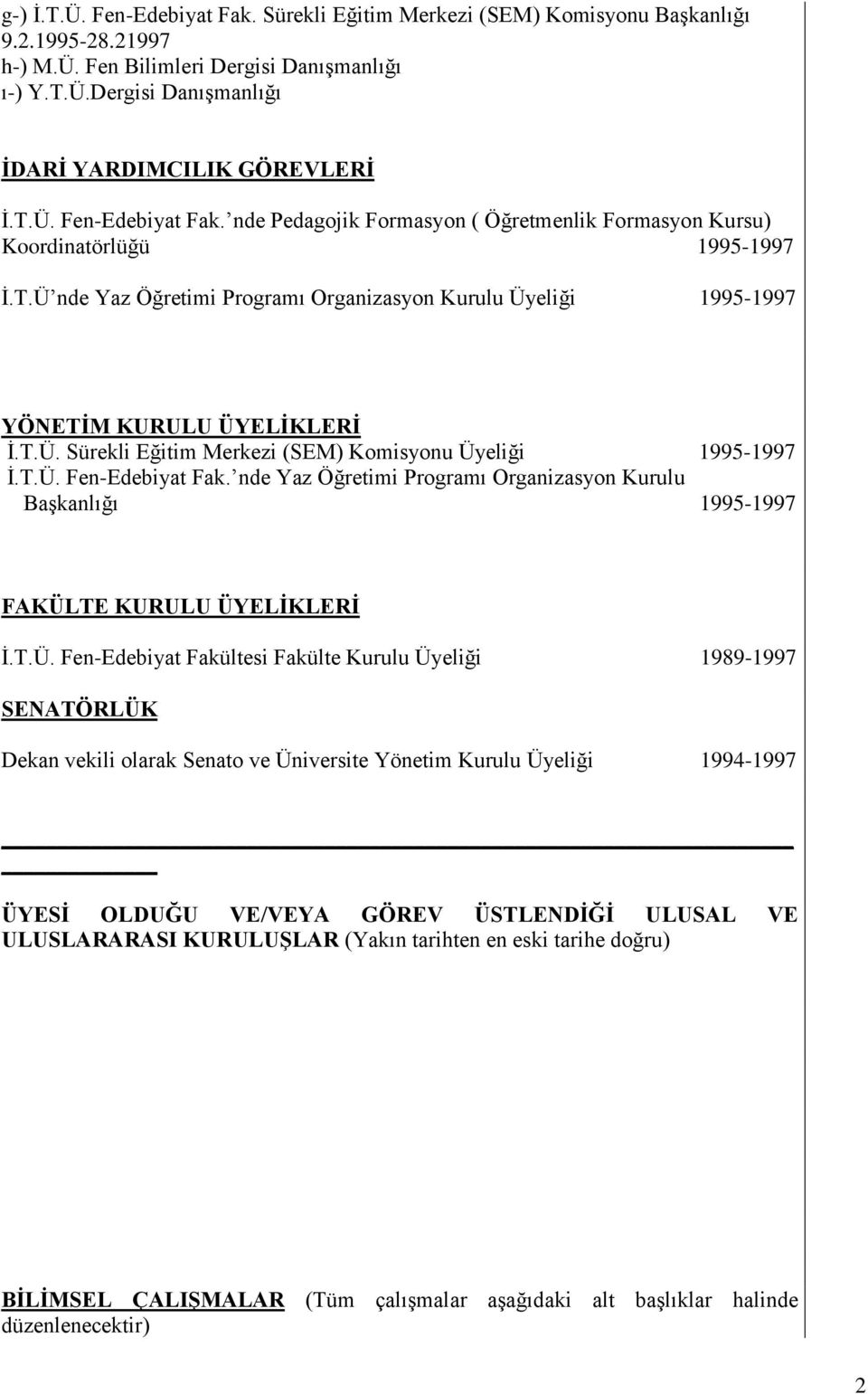 g-) İ.T.Ü. Fen-Edebiyat Fak. Sürekli Eğitim Merkezi (SEM) Komisyonu Başkanlığı 9.2.1995-28.21997
h-) M.Ü. Fen Bilimleri Dergisi Danışmanlığı
ı-) Y.T.Ü.Dergisi Danışmanlığı

İDARİ YARDIMCILIK GÖREVLERİ

İ.T.Ü. Fen-Edebiyat Fak.'nde Pedagojik Formasyon ( Öğretmenlik Formasyon Kursu) Koordinatörlüğü 1995-1997

İ.T.Ü'nde Yaz Öğretimi Programı Organizasyon Kurulu Üyeliği 1995-1997

YÖNETİM KURULU ÜYELİKLERİ
İ.T.Ü. Sürekli Eğitim Merkezi (SEM) Komisyonu Üyeliği 1995-1997
İ.T.Ü. Fen-Edebiyat Fak.'nde Yaz Öğretimi Programı Organizasyon Kurulu Başkanlığı 1995-1997

FAKÜLTE KURULU ÜYELİKLERİ

İ.T.Ü. Fen-Edebiyat Fakültesi Fakülte Kurulu Üyeliği 1989-1997

SENATÖRLÜK

Dekan vekili olarak Senato ve Üniversite Yönetim Kurulu Üyeliği 1994-1997

ÜYESİ OLDUĞU VE/VEYA GÖREV ÜSTLENDİĞİ ULUSAL VE ULUSLARARASI KURULUŞLAR (Yakın tarihten en eski tarihe doğru)

BİLİMSEL ÇALIŞMALAR (Tüm çalışmalar aşağıdaki alt başlıklar halinde düzenlenecektir)

2